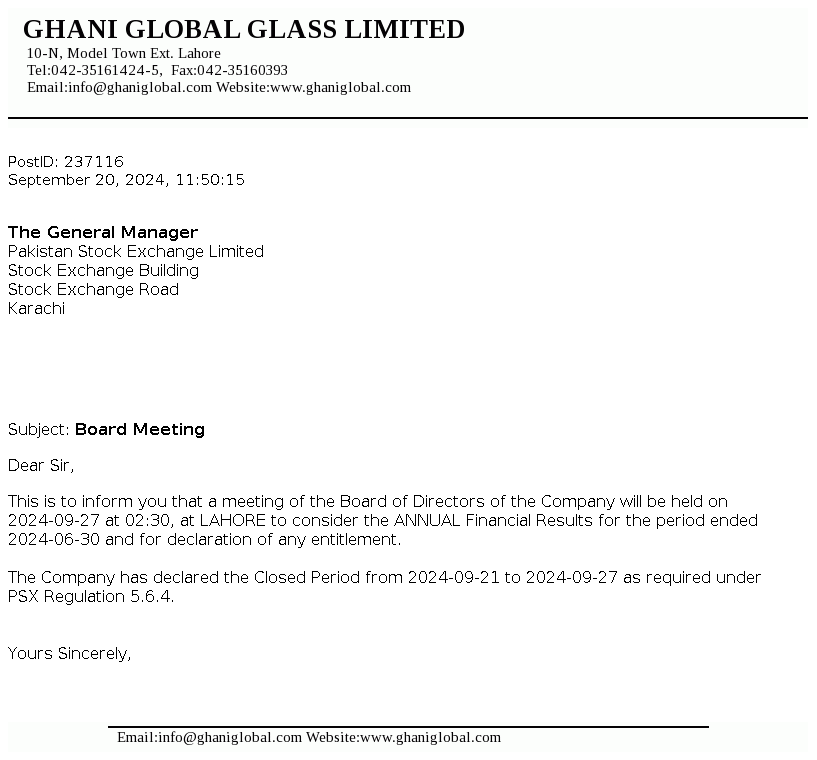 GHANI GLOBAL GLASS LIMITED
10-N, Model Town Ext. Lahore
Tel:042-35161424-5, Fax:042-35160393
Email:info@ghaniglobal.com Website:www.ghaniglobal.com

PostID: 237116
September 20, 2024, 11:50:15

The General Manager
Pakistan Stock Exchange Limited
Stock Exchange Building
Stock Exchange Road
Karachi

Subject: Board Meeting

Dear Sir,

This is to inform you that a meeting of the Board of Directors of the Company will be held on 2024-09-27 at 02:30, at LAHORE to consider the ANNUAL Financial Results for the period ended 2024-06-30 and for declaration of any entitlement.

The Company has declared the Closed Period from 2024-09-21 to 2024-09-27 as required under PSX Regulation 5.6.4.

Yours Sincerely,

Email:info@ghaniglobal.com Website:www.ghaniglobal.com